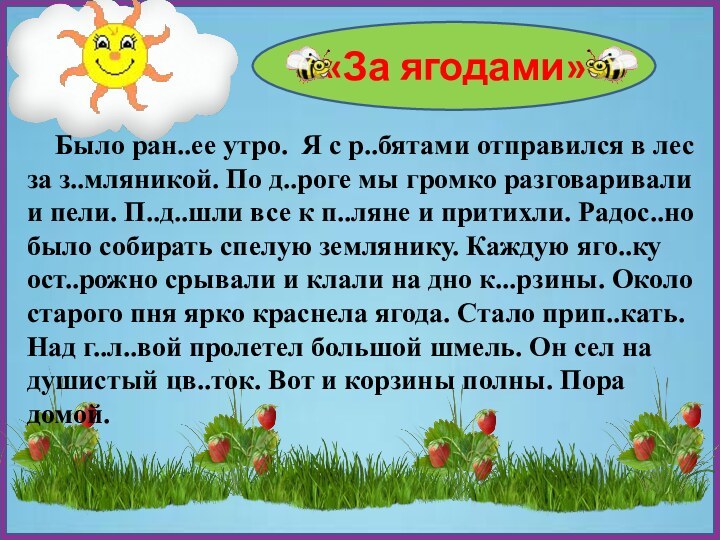 «За ягодами»

Было ран..ее утро. Я с р..бятами отправился в лес за з..мляникой. По д..роге мы громко разговаривали и пели. П..д..шли все к п..ляне и притихли. Радос..но было собирать спелую землянику. Каждую яго..ку ост..рожно срывали и клали на дно к...рзины. Около старого пня ярко краснела ягода. Стало прип..кать. Над г..л..вой пролетел большой шмель. Он сел на душистый цв..ток. Вот и корзины полны. Пора домой.